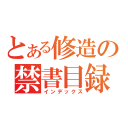 とある修造の
禁書目録
インデックス